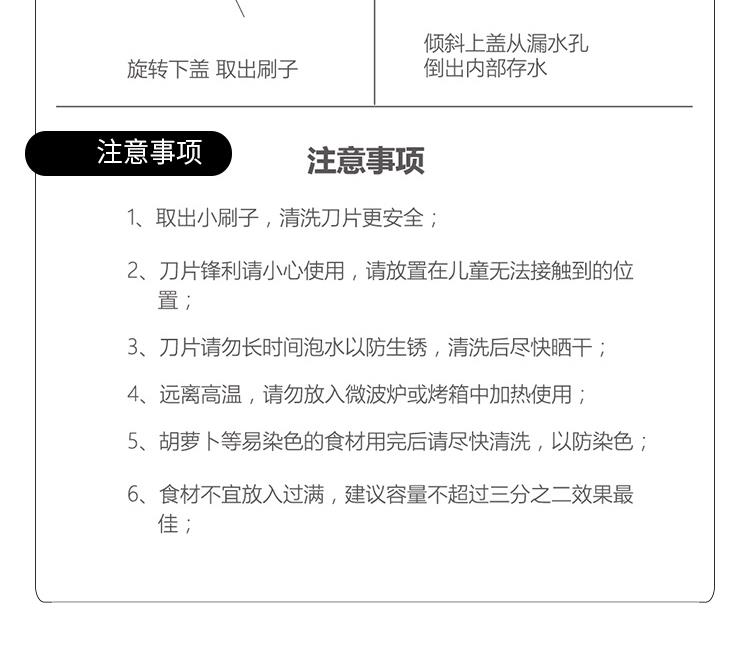 旋转下盖 取出刷子

倾斜上盖从漏水孔倒出内部存水

注意事项

注意事项

1、取出小刷子，清洗刀片更安全；

2、刀片锋利请小心使用，请放置在儿童无法接触到的位置；

3、刀片请勿长时间泡水以防生锈，清洗后尽快晒干；

4、远离高温，请勿放入微波炉或烤箱中加热使用；

5、胡萝卜等易染色的食材用完后请尽快清洗，以防染色；

6、食材不宜放入过满，建议容量不超过三分之二效果最佳；